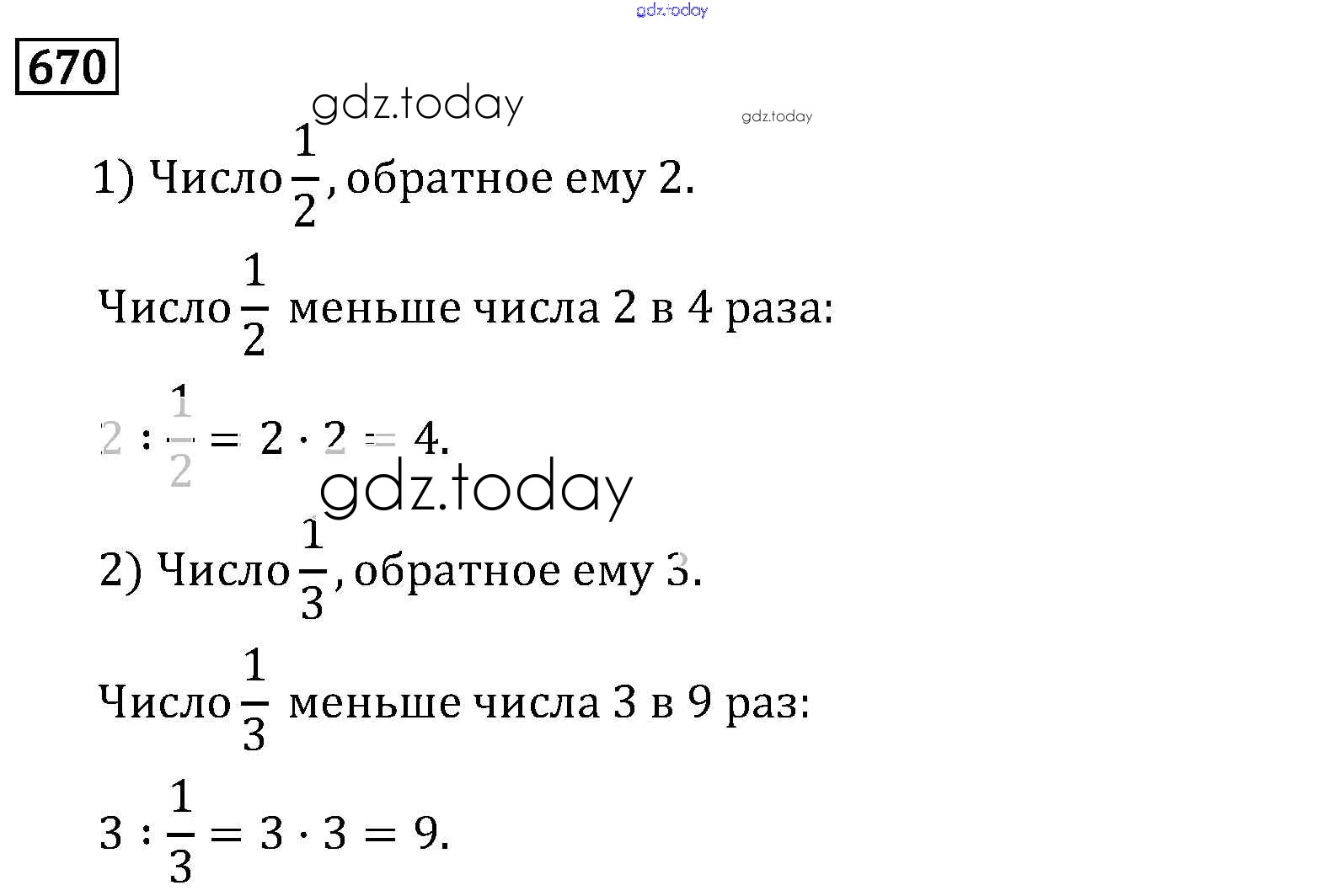 670

1) Число $\frac{1}{2}$, обратное ему 2.

Число $\frac{1}{2}$ меньше числа 2 в 4 раза:

$2 : \frac{1}{2} = 2 \cdot 2 = 4$.

2) Число $\frac{1}{3}$, обратное ему 3.

Число $\frac{1}{3}$ меньше числа 3 в 9 раз:

$3 : \frac{1}{3} = 3 \cdot 3 = 9$.

gdz.today